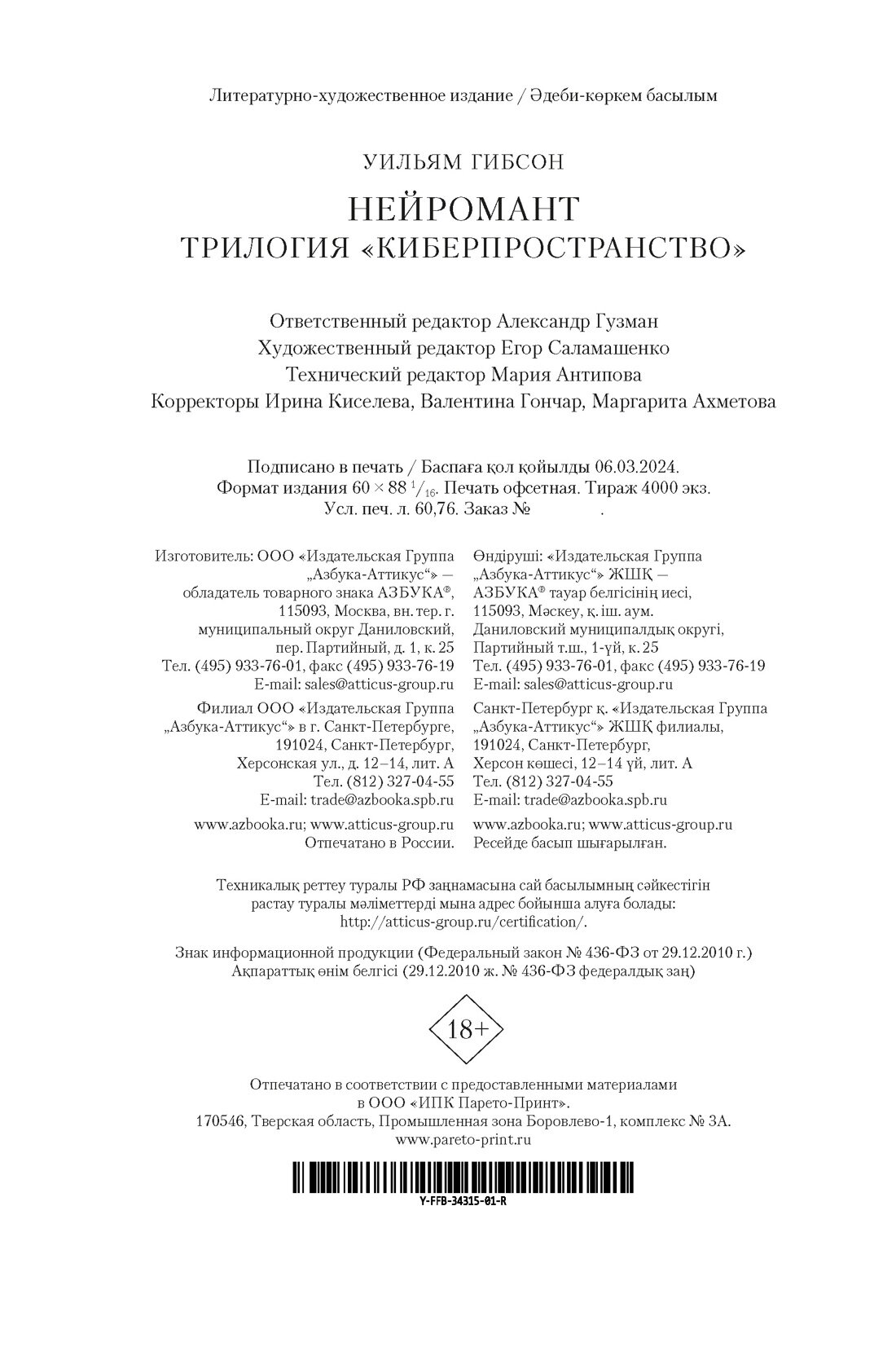 Литературно-художественное издание / Әдеби-көркем басылым

УИЛЬЯМ ГИБСОН

НЕЙРОМАНТ
ТРИЛОГИЯ «КИБЕРПРОСТРАНСТВО»

Ответственный редактор Александр Гузман
Художественный редактор Егор Саламашенко
Технический редактор Мария Антипова
Корректоры Ирина Киселева, Валентина Гончар, Маргарита Ахметова

Подписано в печать / Баспаға қол қойылды 06.03.2024.
Формат издания $60 \times 88\ ^1/_{16}$. Печать офсетная. Тираж 4000 экз.
Усл. печ. л. 60,76. Заказ № .

Изготовитель: ООО «Издательская Группа „Азбука-Аттикус“» — обладатель товарного знака АЗБУКА®, 115093, Москва, вн. тер. г. муниципальный округ Даниловский, пер. Партийный, д. 1, к. 25
Тел. (495) 933-76-01, факс (495) 933-76-19
E-mail: sales@atticus-group.ru

Филиал ООО «Издательская Группа „Азбука-Аттикус“» в г. Санкт-Петербурге, 191024, Санкт-Петербург, Херсонская ул., д. 12–14, лит. А
Тел. (812) 327-04-55
E-mail: trade@azbooka.spb.ru

www.azbooka.ru; www.atticus-group.ru
Отпечатано в России.

Өндіруші: «Издательская Группа „Азбука-Аттикус“» ЖШҚ — АЗБУКА® тауар белгісінің иесі, 115093, Мәскеу, қ. іш. аум. Даниловский муниципалдық округі, Партийный т.ш., 1-үй, к. 25
Тел. (495) 933-76-01, факс (495) 933-76-19
E-mail: sales@atticus-group.ru

Санкт-Петербург қ. «Издательская Группа „Азбука-Аттикус“» ЖШҚ филиалы, 191024, Санкт-Петербург, Херсон көшесі, 12–14 үй, лит. А
Тел. (812) 327-04-55
E-mail: trade@azbooka.spb.ru

www.azbooka.ru; www.atticus-group.ru
Ресейде басып шығарылған.

Техникалық реттеу туралы РФ заңнамасына сай басылымның сәйкестігін растау туралы мәліметтерді мына адрес бойынша алуға болады: http://atticus-group.ru/certification/.

Знак информационной продукции (Федеральный закон № 436-ФЗ от 29.12.2010 г.)
Ақпараттық өнім белгісі (29.12.2010 ж. № 436-ФЗ федералдық заң)

18+

Отпечатано в соответствии с предоставленными материалами в ООО «ИПК Парето-Принт».
170546, Тверская область, Промышленная зона Боровлево-1, комплекс № 3А.
www.pareto-print.ru

Y-FFB-34315-01-R